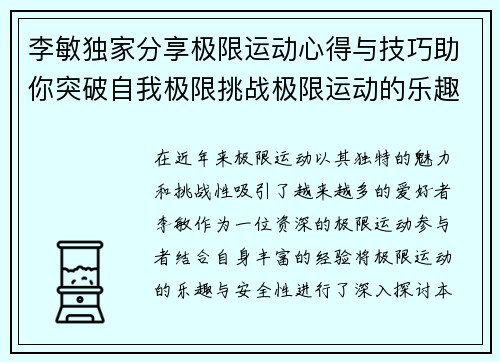 李敏独家分享极限运动心得与技巧助你突破自我极限挑战极限运动的乐趣

在近年来极限运动以其独特的魅力和挑战性吸引了越来越多的爱好者李敏作为一位资深的极限运动参与者结合自身丰富的经验将极限运动的乐趣与安全性进行了深入探讨本